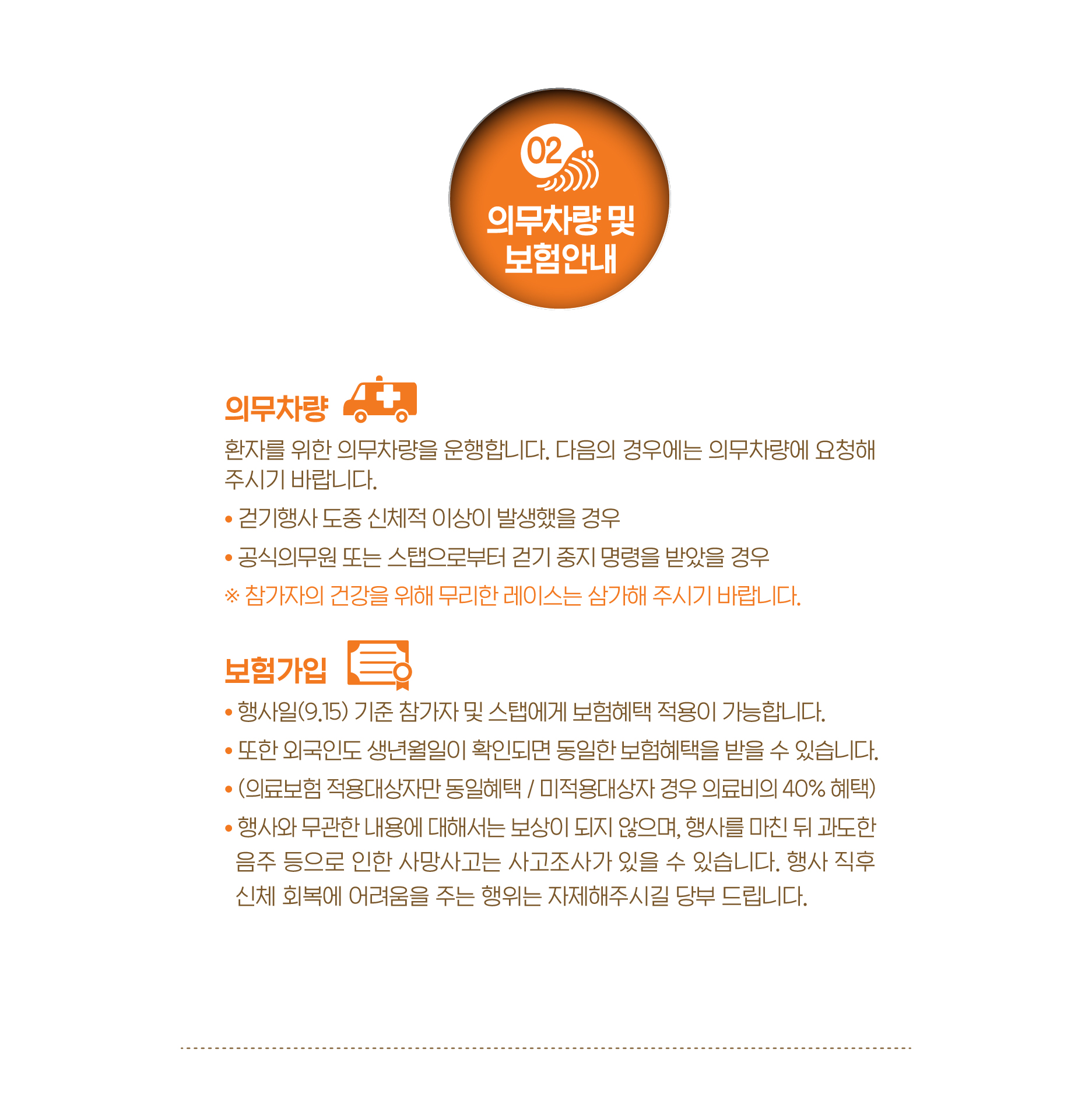 02

의무차량 및
보험안내

의무차량

환자를 위한 의무차량을 운행합니다. 다음의 경우에는 의무차량에 요청해 주시기 바랍니다.

• 걷기행사 도중 신체적 이상이 발생했을 경우
• 공식의무원 또는 스탭으로부터 걷기 중지 명령을 받았을 경우

※ 참가자의 건강을 위해 무리한 레이스는 삼가해 주시기 바랍니다.

보험가입

• 행사일(9.15) 기준 참가자 및 스탭에게 보험혜택 적용이 가능합니다.
• 또한 외국인도 생년월일이 확인되면 동일한 보험혜택을 받을 수 있습니다.
• (의료보험 적용대상자만 동일혜택 / 미적용대상자 경우 의료비의 40% 혜택)
• 행사와 무관한 내용에 대해서는 보상이 되지 않으며, 행사를 마친 뒤 과도한 음주 등으로 인한 사망사고는 사고조사가 있을 수 있습니다. 행사 직후 신체 회복에 어려움을 주는 행위는 자제해주시길 당부 드립니다.